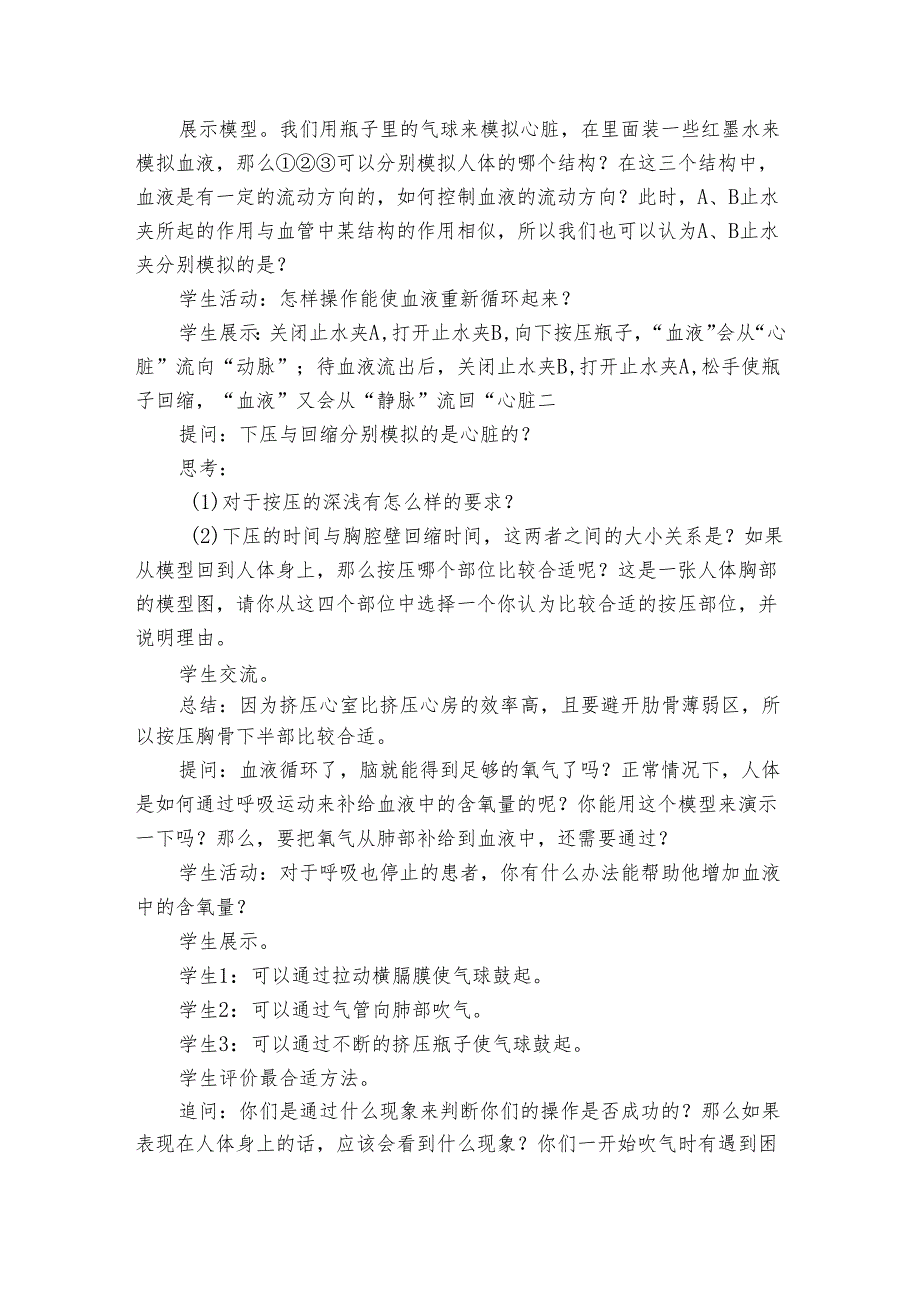 展示模型。我们用瓶子里的气球来模拟心脏，在里面装一些红墨水来模拟血液，那么①②③可以分别模拟人体的哪个结构？在这三个结构中，血液是有一定的流动方向的，如何控制血液的流动方向？此时，A、B止水夹所起的作用与血管中某结构的作用相似，所以我们也可以认为A、B止水夹分别模拟的是？

学生活动：怎样操作能使血液重新循环起来？

学生展示：关闭止水夹A，打开止水夹B，向下按压瓶子，“血液”会从“心脏”流向“动脉”；待血液流出后，关闭止水夹B，打开止水夹A，松手使瓶子回缩，“血液”又会从“静脉”流回“心脏二

提问：下压与回缩分别模拟的是心脏的？

思考：

(1)对于按压的深浅有怎么样的要求？

(2)下压的时间与胸腔壁回缩时间，这两者之间的大小关系是？如果从模型回到人体身上，那么按压哪个部位比较合适呢？这是一张人体胸部的模型图，请你从这四个部位中选择一个你认为比较合适的按压部位，并说明理由。

学生交流。

总结：因为挤压心室比挤压心房的效率高，且要避开肋骨薄弱区，所以按压胸骨下半部比较合适。

提问：血液循环了，脑就能得到足够的氧气了吗？正常情况下，人体是如何通过呼吸运动来补给血液中的含氧量的呢？你能用这个模型来演示一下吗？那么，要把氧气从肺部补给到血液中，还需要通过？

学生活动：对于呼吸也停止的患者，你有什么办法能帮助他增加血液中的含氧量？

学生展示。

学生1：可以通过拉动横膈膜使气球鼓起。

学生2：可以通过气管向肺部吹气。

学生3：可以通过不断的挤压瓶子使气球鼓起。

学生评价最合适方法。

追问：你们是通过什么现象来判断你们的操作是否成功的？那么如果表现在人体身上的话，应该会看到什么现象？你们一开始吹气时有遇到困